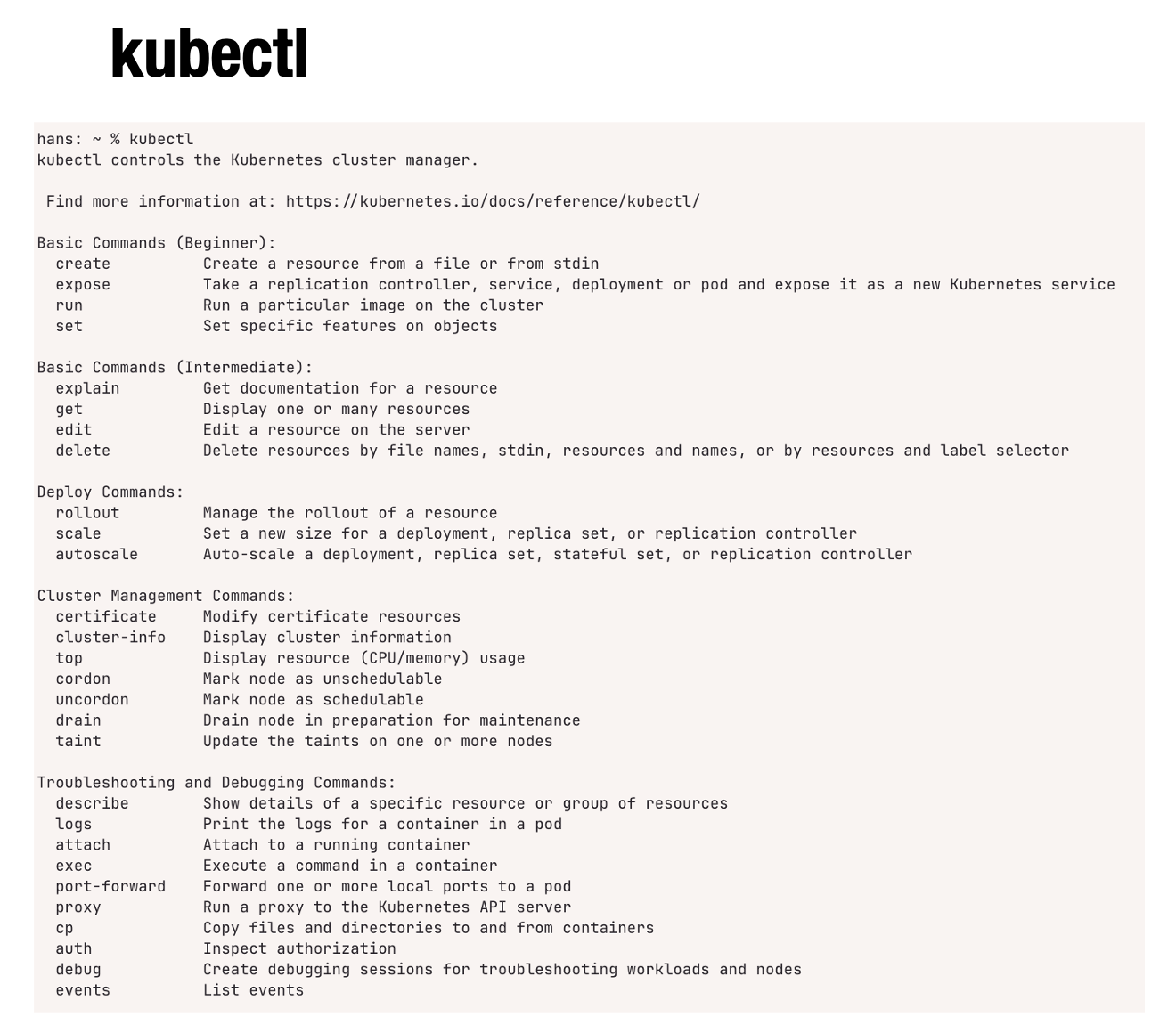 kubectl

hans: ~ % kubectl
kubectl controls the Kubernetes cluster manager.

Find more information at: https://kubernetes.io/docs/reference/kubectl/

Basic Commands (Beginner):
create Create a resource from a file or from stdin
expose Take a replication controller, service, deployment or pod and expose it as a new Kubernetes service
run Run a particular image on the cluster
set Set specific features on objects

Basic Commands (Intermediate):
explain Get documentation for a resource
get Display one or many resources
edit Edit a resource on the server
delete Delete resources by file names, stdin, resources and names, or by resources and label selector

Deploy Commands:
rollout Manage the rollout of a resource
scale Set a new size for a deployment, replica set, or replication controller
autoscale Auto-scale a deployment, replica set, stateful set, or replication controller

Cluster Management Commands:
certificate Modify certificate resources
cluster-info Display cluster information
top Display resource (CPU/memory) usage
cordon Mark node as unschedulable
uncordon Mark node as schedulable
drain Drain node in preparation for maintenance
taint Update the taints on one or more nodes

Troubleshooting and Debugging Commands:
describe Show details of a specific resource or group of resources
logs Print the logs for a container in a pod
attach Attach to a running container
exec Execute a command in a container
port-forward Forward one or more local ports to a pod
proxy Run a proxy to the Kubernetes API server
cp Copy files and directories to and from containers
auth Inspect authorization
debug Create debugging sessions for troubleshooting workloads and nodes
events List events